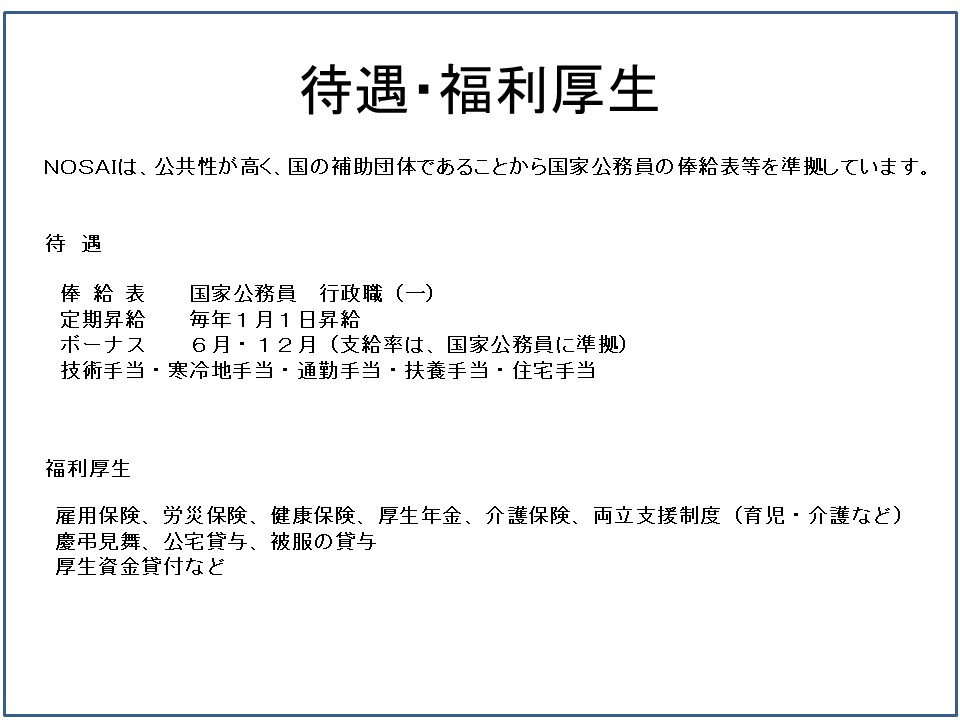 待遇・福利厚生

NOSAIは、公共性が高く、国の補助団体であることから国家公務員の俸給表等を準拠しています。

待 遇

俸 給 表　　国家公務員　行政職（一）
定期昇給　　毎年１月１日昇給
ボーナス　　６月・１２月（支給率は、国家公務員に準拠）
技術手当・寒冷地手当・通勤手当・扶養手当・住宅手当

福利厚生

雇用保険、労災保険、健康保険、厚生年金、介護保険、両立支援制度（育児・介護など）
慶弔見舞、公宅貸与、被服の貸与
厚生資金貸付など